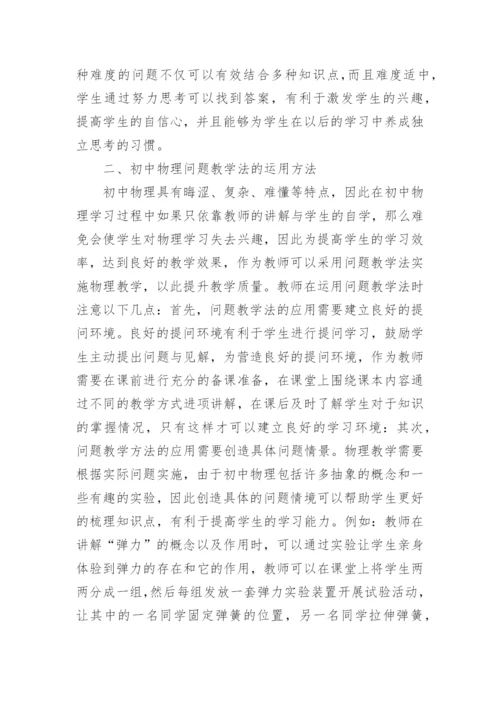 种难度的问题不仅可以有效结合多种知识点，而且难度适中，学生通过努力思考可以找到答案，有利于激发学生的兴趣，提高学生的自信心，并且能够为学生在以后的学习中养成独立思考的习惯。

二、初中物理问题教学法的运用方法

初中物理具有晦涩、复杂、难懂等特点，因此在初中物理学习过程中如果只依靠教师的讲解与学生的自学，那么难免会使学生对物理学习失去兴趣，因此为提高学生的学习效率，达到良好的教学效果，作为教师可以采用问题教学法实施物理教学，以此提升教学质量。教师在运用问题教学法时注意以下几点：首先，问题教学法的应用需要建立良好的提问环境。良好的提问环境有利于学生进行提问学习，鼓励学生主动提出问题与见解，为营造良好的提问环境，作为教师需要在课前进行充分的备课准备，在课堂上围绕课本内容通过不同的教学方式进项讲解，在课后及时了解学生对于知识的掌握情况，只有这样才可以建立良好的学习环境：其次，问题教学方法的应用需要创造具体问题情景。物理教学需要根据实际问题实施，由于初中物理包括许多抽象的概念和一些有趣的实验，因此创造具体的问题情境可以帮助学生更好的梳理知识点，有利于提高学生的学习能力。例如：教师在讲解“弹力”的概念以及作用时，可以通过实验让学生亲身体验到弹力的存在和它的作用，教师可以在课堂上将学生两两分成一组，然后每组发放一套弹力实验装置开展试验活动，让其中的一名同学固定弹簧的位置，另一名同学拉伸弹簧，